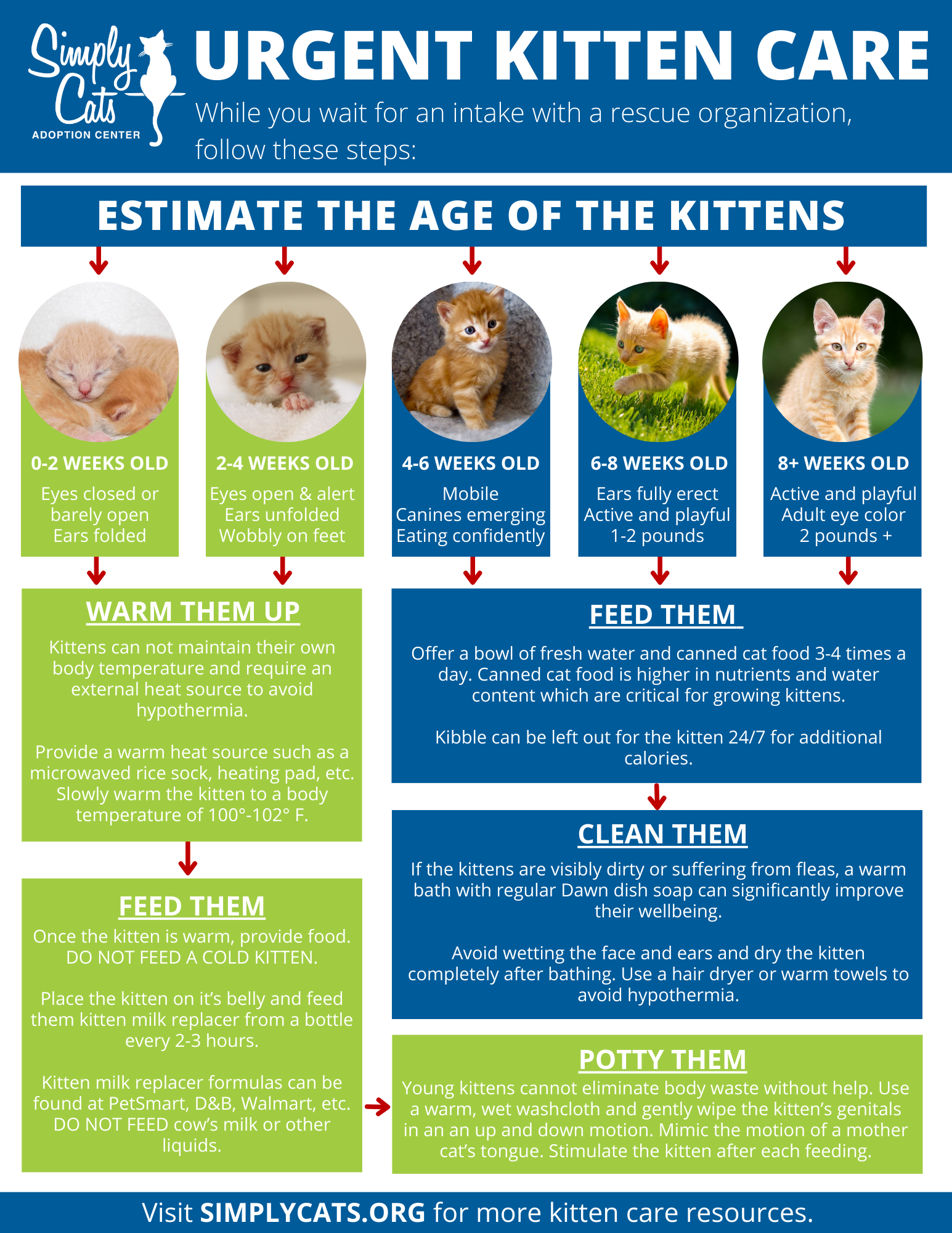 Simply Cats
ADOPTION CENTER

URGENT KITTEN CARE

While you wait for an intake with a rescue organization, follow these steps:

ESTIMATE THE AGE OF THE KITTENS

0-2 WEEKS OLD
Eyes closed or barely open
Ears folded

2-4 WEEKS OLD
Eyes open & alert
Ears unfolded
Wobbly on feet

4-6 WEEKS OLD
Mobile
Canines emerging
Eating confidently

6-8 WEEKS OLD
Ears fully erect
Active and playful
1-2 pounds

8+ WEEKS OLD
Active and playful
Adult eye color
2 pounds +

WARM THEM UP

Kittens can not maintain their own body temperature and require an external heat source to avoid hypothermia.

Provide a warm heat source such as a microwaved rice sock, heating pad, etc. Slowly warm the kitten to a body temperature of 100°-102° F.

FEED THEM

Once the kitten is warm, provide food. DO NOT FEED A COLD KITTEN.

Place the kitten on it's belly and feed them kitten milk replacer from a bottle every 2-3 hours.

Kitten milk replacer formulas can be found at PetSmart, D&B, Walmart, etc. DO NOT FEED cow's milk or other liquids.

FEED THEM

Offer a bowl of fresh water and canned cat food 3-4 times a day. Canned cat food is higher in nutrients and water content which are critical for growing kittens.

Kibble can be left out for the kitten 24/7 for additional calories.

CLEAN THEM

If the kittens are visibly dirty or suffering from fleas, a warm bath with regular Dawn dish soap can significantly improve their wellbeing.

Avoid wetting the face and ears and dry the kitten completely after bathing. Use a hair dryer or warm towels to avoid hypothermia.

POTTY THEM

Young kittens cannot eliminate body waste without help. Use a warm, wet washcloth and gently wipe the kitten's genitals in an an up and down motion. Mimic the motion of a mother cat's tongue. Stimulate the kitten after each feeding.

Visit SIMPLYCATS.ORG for more kitten care resources.